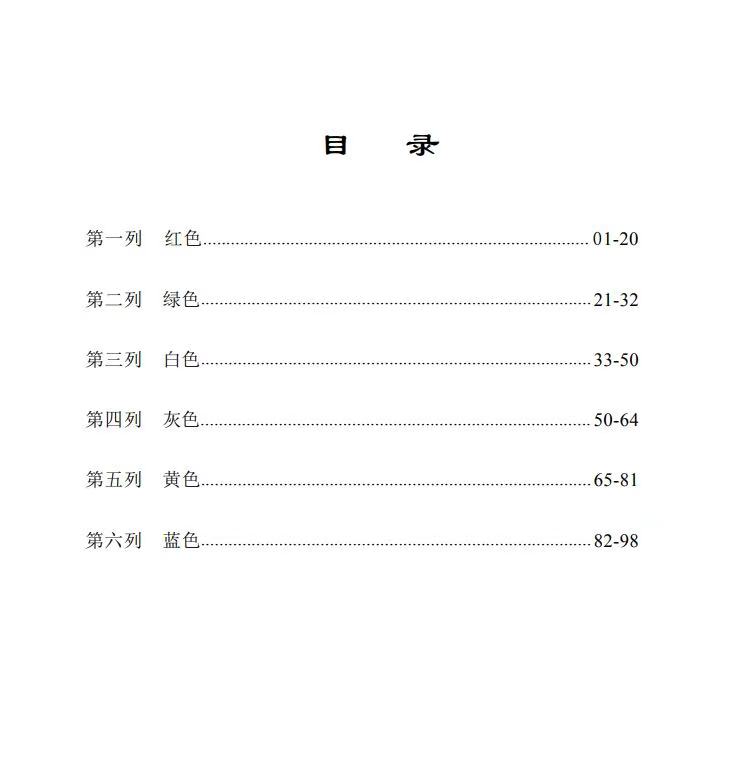 目 录

第一列 红色 01-20

第二列 绿色 21-32

第三列 白色 33-50

第四列 灰色 50-64

第五列 黄色 65-81

第六列 蓝色 82-98